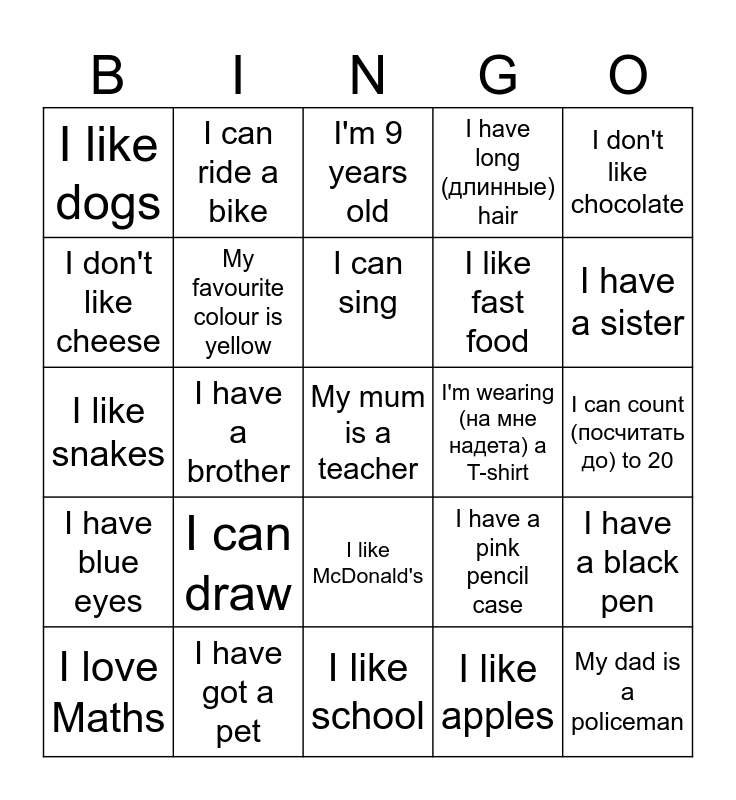 | B | I | N | G | O |
|---|---|---|---|---|
| I like dogs | I can ride a bike | I'm 9 years old | I have long (длинные) hair | I don't like chocolate |
| I don't like cheese | My favourite colour is yellow | I can sing | I like fast food | I have a sister |
| I like snakes | I have a brother | My mum is a teacher | I'm wearing (на мне надета) a T-shirt | I can count (посчитать до) to 20 |
| I have blue eyes | I can draw | I like McDonald's | I have a pink pencil case | I have a black pen |
| I love Maths | I have got a pet | I like school | I like apples | My dad is a policeman |